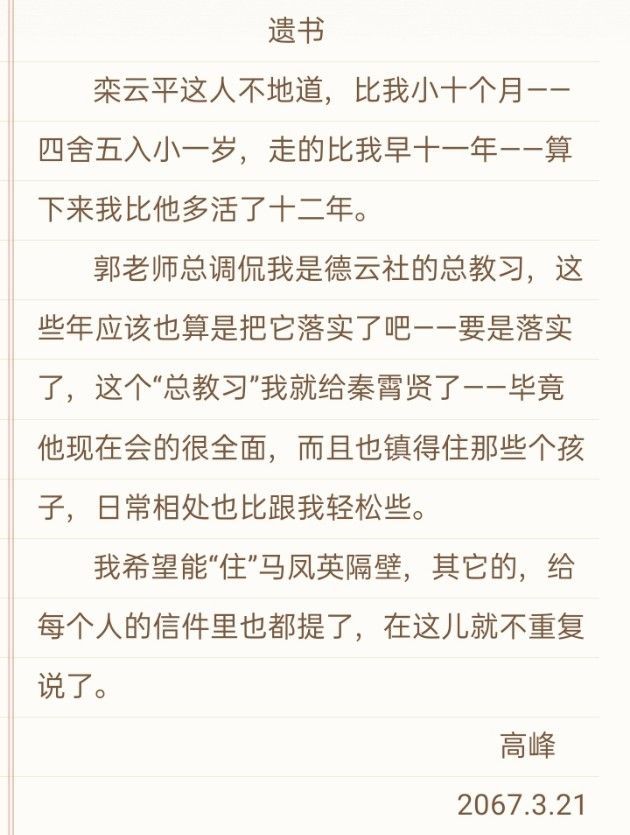 遗书

栾云平这人不地道，比我小十个月——四舍五入小一岁，走的比我早十一年——算下来我比他多活了十二年。

郭老师总调侃我是德云社的总教习，这些年应该也算是把它落实了吧——要是落实了，这个“总教习”我就给秦霄贤了——毕竟他现在会的很全面，而且也镇得住那些个孩子，日常相处也比跟我轻松些。

我希望能“住”马凤英隔壁，其它的，给每个人的信件里也都提了，在这儿就不重复说了。

高峰

2067.3.21